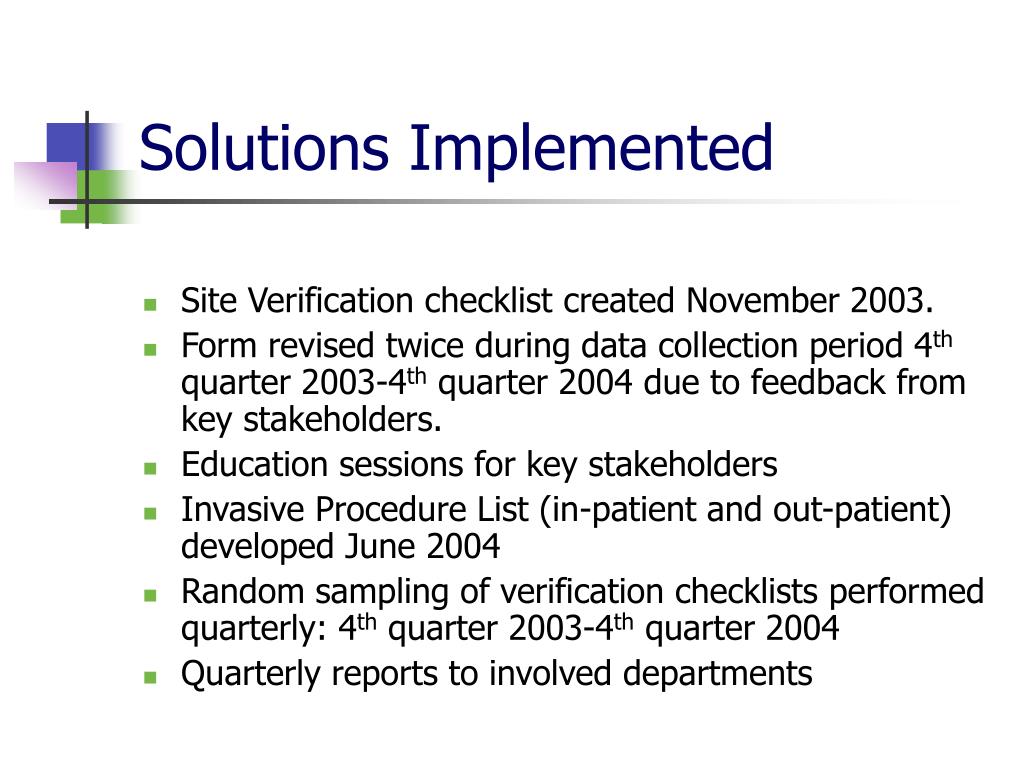 Solutions Implemented

- Site Verification checklist created November 2003.
- Form revised twice during data collection period 4$^{th}$ quarter 2003-4$^{th}$ quarter 2004 due to feedback from key stakeholders.
- Education sessions for key stakeholders
- Invasive Procedure List (in-patient and out-patient) developed June 2004
- Random sampling of verification checklists performed quarterly: 4$^{th}$ quarter 2003-4$^{th}$ quarter 2004
- Quarterly reports to involved departments